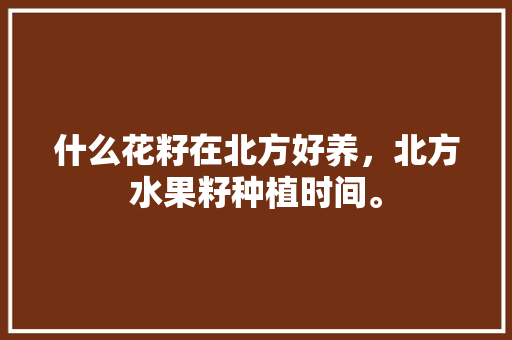 什么花籽在北方好养，北方水果籽种植时间。